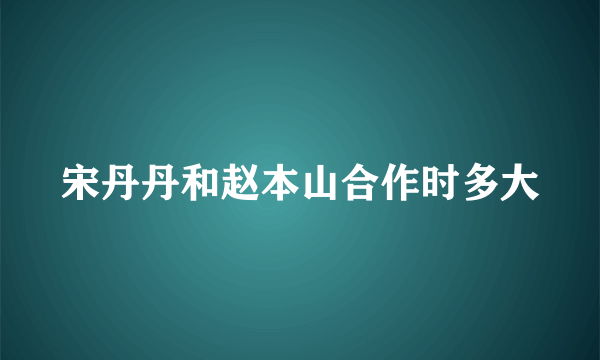 宋丹丹和赵本山合作时多大